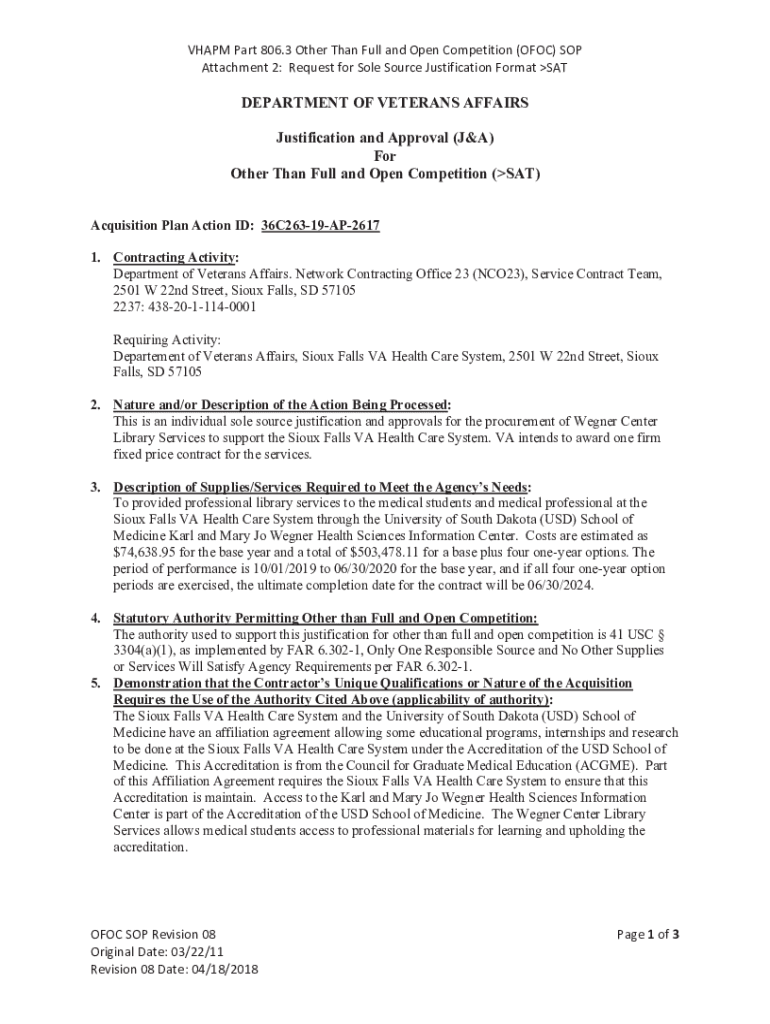 VHAPM Part 806.3 Other Than Full and Open Competition (OFOC) SOP
Attachment 2: Request for Sole Source Justification Format >SAT

DEPARTMENT OF VETERANS AFFAIRS

Justification and Approval (J&A)
For
Other Than Full and Open Competition (>SAT)

Acquisition Plan Action ID: 36C263-19-AP-2617

1. Contracting Activity:
Department of Veterans Affairs. Network Contracting Office 23 (NCO23), Service Contract Team, 2501 W 22nd Street, Sioux Falls, SD 57105
2237: 438-20-1-114-0001

Requiring Activity:
Departement of Veterans Affairs, Sioux Falls VA Health Care System, 2501 W 22nd Street, Sioux Falls, SD 57105

2. Nature and/or Description of the Action Being Processed:
This is an individual sole source justification and approvals for the procurement of Wegner Center Library Services to support the Sioux Falls VA Health Care System. VA intends to award one firm fixed price contract for the services.

3. Description of Supplies/Services Required to Meet the Agency's Needs:
To provided professional library services to the medical students and medical professional at the Sioux Falls VA Health Care System through the University of South Dakota (USD) School of Medicine Karl and Mary Jo Wegner Health Sciences Information Center. Costs are estimated as $74,638.95 for the base year and a total of $503,478.11 for a base plus four one-year options. The period of performance is 10/01/2019 to 06/30/2020 for the base year, and if all four one-year option periods are exercised, the ultimate completion date for the contract will be 06/30/2024.

4. Statutory Authority Permitting Other than Full and Open Competition:
The authority used to support this justification for other than full and open competition is 41 USC § 3304(a)(1), as implemented by FAR 6.302-1, Only One Responsible Source and No Other Supplies or Services Will Satisfy Agency Requirements per FAR 6.302-1.

5. Demonstration that the Contractor's Unique Qualifications or Nature of the Acquisition Requires the Use of the Authority Cited Above (applicability of authority):
The Sioux Falls VA Health Care System and the University of South Dakota (USD) School of Medicine have an affiliation agreement allowing some educational programs, internships and research to be done at the Sioux Falls VA Health Care System under the Accreditation of the USD School of Medicine. This Accreditation is from the Council for Graduate Medical Education (ACGME). Part of this Affiliation Agreement requires the Sioux Falls VA Health Care System to ensure that this Accreditation is maintain. Access to the Karl and Mary Jo Wegner Health Sciences Information Center is part of the Accreditation of the USD School of Medicine. The Wegner Center Library Services allows medical students access to professional materials for learning and upholding the accreditation.

OFOC SOP Revision 08
Original Date: 03/22/11
Revision 08 Date: 04/18/2018

Page 1 of 3